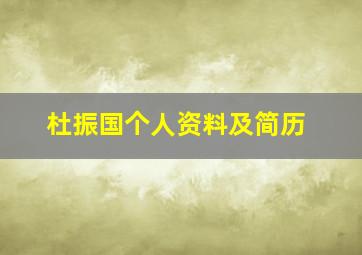 杜振国个人资料及简历